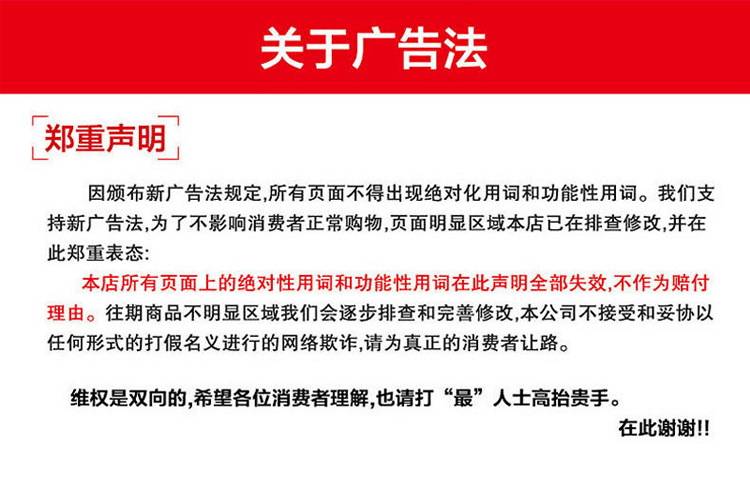 关于广告法

郑重声明

因颁布新广告法规定,所有页面不得出现绝对化用词和功能性用词。我们支持新广告法,为了不影响消费者正常购物,页面明显区域本店已在排查修改,并在此郑重表态:

本店所有页面上的绝对性用词和功能性用词在此声明全部失效,不作为赔付理由。往期商品不明显区域我们会逐步排查和完善修改,本公司不接受和妥协以任何形式的打假名义进行的网络欺诈,请为真正的消费者让路。

维权是双向的,希望各位消费者理解,也请打“最”人士高抬贵手。

在此谢谢!!